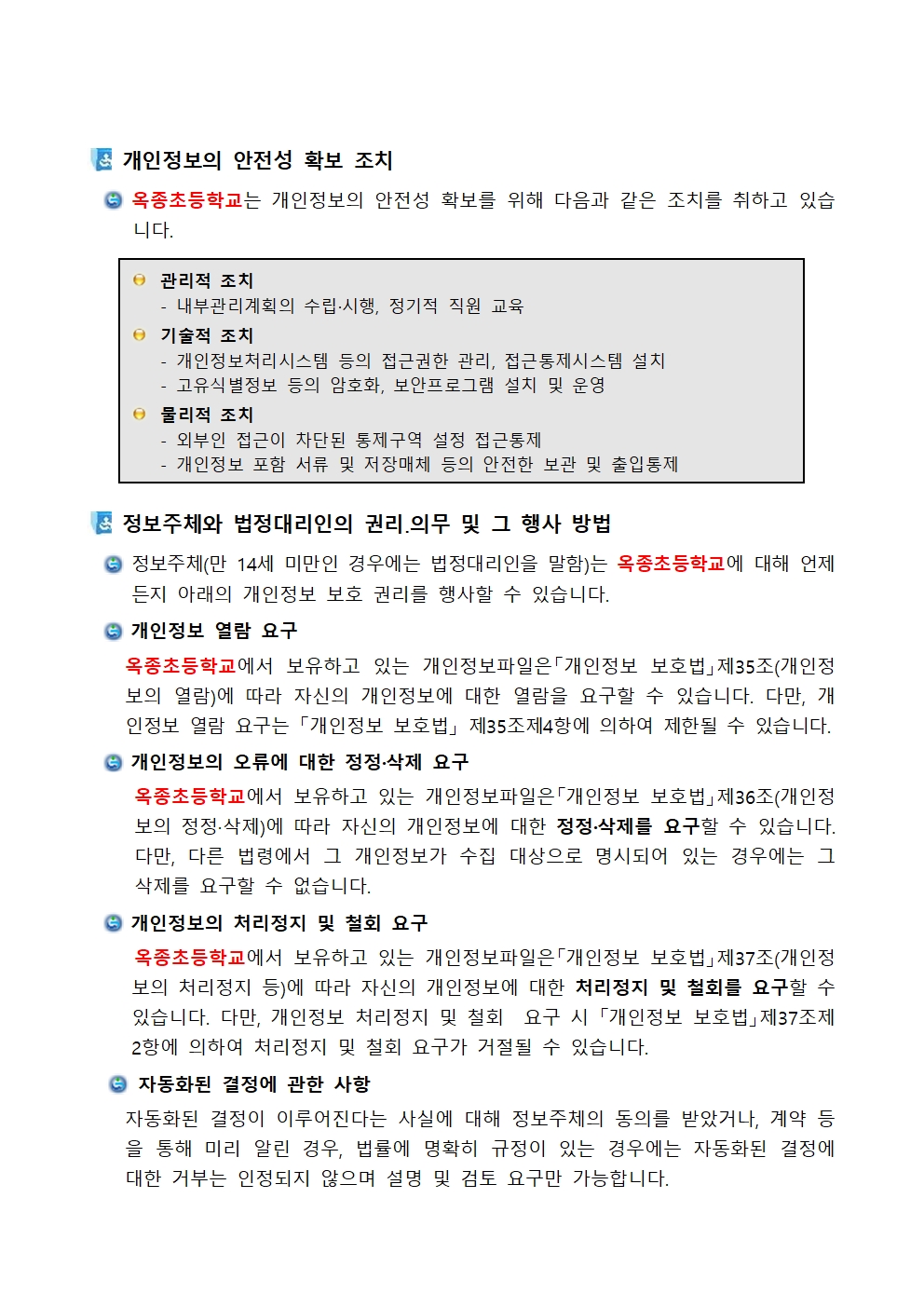 개인정보의 안전성 확보 조치

옥종초등학교는 개인정보의 안전성 확보를 위해 다음과 같은 조치를 취하고 있습니다.

관리적 조치
- 내부관리계획의 수립·시행, 정기적 직원 교육

기술적 조치
- 개인정보처리시스템 등의 접근권한 관리, 접근통제시스템 설치
- 고유식별정보 등의 암호화, 보안프로그램 설치 및 운영

물리적 조치
- 외부인 접근이 차단된 통제구역 설정 접근통제
- 개인정보 포함 서류 및 저장매체 등의 안전한 보관 및 출입통제

정보주체와 법정대리인의 권리.의무 및 그 행사 방법

정보주체(만 14세 미만인 경우에는 법정대리인을 말함)는 옥종초등학교에 대해 언제든지 아래의 개인정보 보호 권리를 행사할 수 있습니다.

개인정보 열람 요구

옥종초등학교에서 보유하고 있는 개인정보파일은「개인정보 보호법」제35조(개인정보의 열람)에 따라 자신의 개인정보에 대한 열람을 요구할 수 있습니다. 다만, 개인정보 열람 요구는「개인정보 보호법」제35조제4항에 의하여 제한될 수 있습니다.

개인정보의 오류에 대한 정정·삭제 요구

옥종초등학교에서 보유하고 있는 개인정보파일은「개인정보 보호법」제36조(개인정보의 정정·삭제)에 따라 자신의 개인정보에 대한 정정·삭제를 요구할 수 있습니다. 다만, 다른 법령에서 그 개인정보가 수집 대상으로 명시되어 있는 경우에는 그 삭제를 요구할 수 없습니다.

개인정보의 처리정지 및 철회 요구

옥종초등학교에서 보유하고 있는 개인정보파일은「개인정보 보호법」제37조(개인정보의 처리정지 등)에 따라 자신의 개인정보에 대한 처리정지 및 철회를 요구할 수 있습니다. 다만, 개인정보 처리정지 및 철회 요구 시「개인정보 보호법」제37조제2항에 의하여 처리정지 및 철회 요구가 거절될 수 있습니다.

자동화된 결정에 관한 사항

자동화된 결정이 이루어진다는 사실에 대해 정보주체의 동의를 받았거나, 계약 등을 통해 미리 알린 경우, 법률에 명확히 규정이 있는 경우에는 자동화된 결정에 대한 거부는 인정되지 않으며 설명 및 검토 요구만 가능합니다.